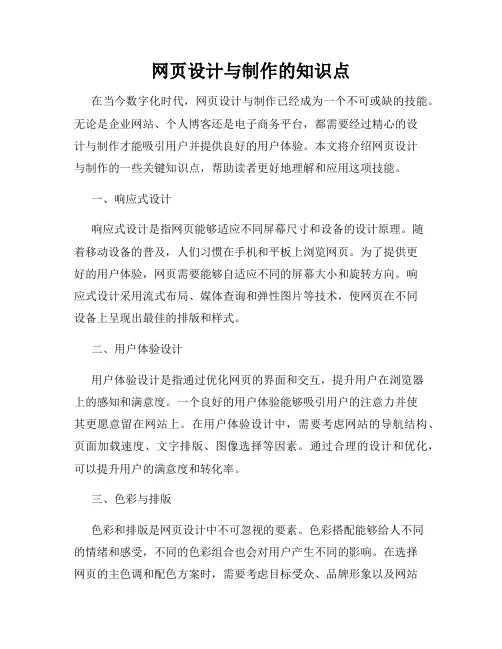 网页设计与制作的知识点

在当今数字化时代，网页设计与制作已经成为一个不可或缺的技能。无论是企业网站、个人博客还是电子商务平台，都需要经过精心的设计与制作才能吸引用户并提供良好的用户体验。本文将介绍网页设计与制作的一些关键知识点，帮助读者更好地理解和应用这项技能。

一、响应式设计

响应式设计是指网页能够适应不同屏幕尺寸和设备的设计原理。随着移动设备的普及，人们习惯在手机和平板上浏览网页。为了提供更好的用户体验，网页需要能够自适应不同的屏幕大小和旋转方向。响应式设计采用流式布局、媒体查询和弹性图片等技术，使网页在不同设备上呈现出最佳的排版和样式。

二、用户体验设计

用户体验设计是指通过优化网页的界面和交互，提升用户在浏览器上的感知和满意度。一个良好的用户体验能够吸引用户的注意力并使其更愿意留在网站上。在用户体验设计中，需要考虑网站的导航结构、页面加载速度、文字排版、图像选择等因素。通过合理的设计和优化，可以提升用户的满意度和转化率。

三、色彩与排版

色彩和排版是网页设计中不可忽视的要素。色彩搭配能够给人不同的情绪和感受，不同的色彩组合也会对用户产生不同的影响。在选择网页的主色调和配色方案时，需要考虑目标受众、品牌形象以及网站